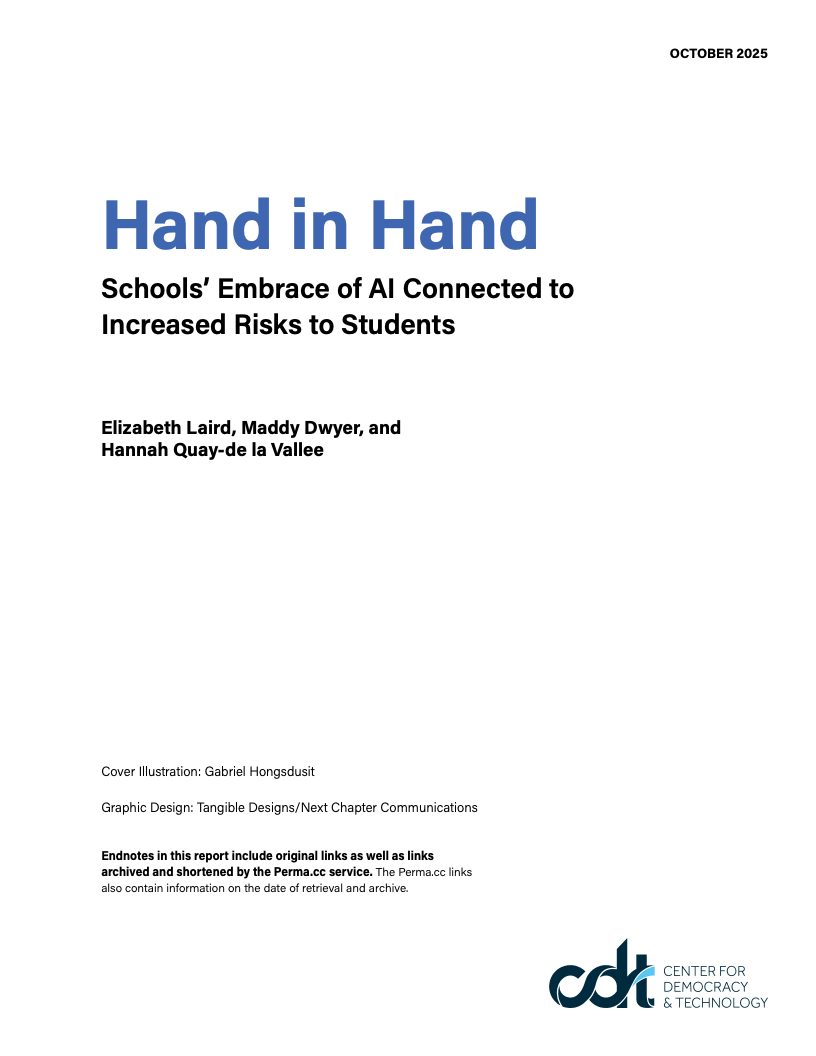 OCTOBER 2025

Hand in Hand

Schools' Embrace of AI Connected to Increased Risks to Students

Elizabeth Laird, Maddy Dwyer, and Hannah Quay-de la Vallee

Cover Illustration: Gabriel Hongsdusit

Graphic Design: Tangible Designs/Next Chapter Communications

Endnotes in this report include original links as well as links archived and shortened by the Perma.cc service. The Perma.cc links also contain information on the date of retrieval and archive.

cdt CENTER FOR DEMOCRACY & TECHNOLOGY